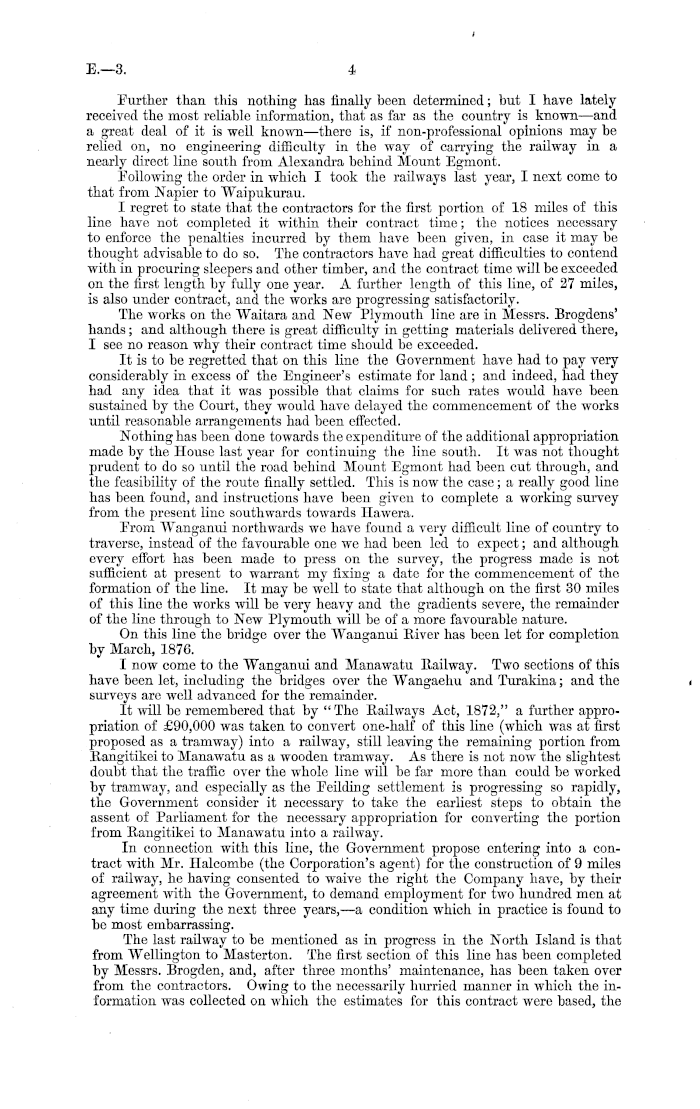 E.—3. 4

Further than this nothing has finally been determined; but I have lately received the most reliable information, that as far as the country is known—and a great deal of it is well known—there is, if non-professional opinions may be relied on, no engineering difficulty in the way of carrying the railway in a nearly direct line south from Alexandra behind Mount Egmont.

Following the order in which I took the railways last year, I next come to that from Napier to Waipukurau.

I regret to state that the contractors for the first portion of 18 miles of this line have not completed it within their contract time; the notices necessary to enforce the penalties incurred by them have been given, in case it may be thought advisable to do so. The contractors have had great difficulties to contend with in procuring sleepers and other timber, and the contract time will be exceeded on the first length by fully one year. A further length of this line, of 27 miles, is also under contract, and the works are progressing satisfactorily.

The works on the Waitara and New Plymouth line are in Messrs. Brogdens' hands; and although there is great difficulty in getting materials delivered there, I see no reason why their contract time should be exceeded.

It is to be regretted that on this line the Government have had to pay very considerably in excess of the Engineer's estimate for land; and indeed, had they had any idea that it was possible that claims for such rates would have been sustained by the Court, they would have delayed the commencement of the works until reasonable arrangements had been effected.

Nothing has been done towards the expenditure of the additional appropriation made by the House last year for continuing the line south. It was not thought prudent to do so until the road behind Mount Egmont had been cut through, and the feasibility of the route finally settled. This is now the case; a really good line has been found, and instructions have been given to complete a working survey from the present line southwards towards Hawera.

From Wanganui northwards we have found a very difficult line of country to traverse, instead of the favourable one we had been led to expect; and although every effort has been made to press on the survey, the progress made is not sufficient at present to warrant my fixing a date for the commencement of the formation of the line. It may be well to state that although on the first 30 miles of this line the works will be very heavy and the gradients severe, the remainder of the line through to New Plymouth will be of a more favourable nature.

On this line the bridge over the Wanganui River has been let for completion by March, 1876.

I now come to the Wanganui and Manawatu Railway. Two sections of this have been let, including the bridges over the Wangaehu and Turakina; and the surveys are well advanced for the remainder.

It will be remembered that by "The Railways Act, 1872," a further appropriation of £90,000 was taken to convert one-half of this line (which was at first proposed as a tramway) into a railway, still leaving the remaining portion from Rangitikei to Manawatu as a wooden tramway. As there is not now the slightest doubt that the traffic over the whole line will be far more than could be worked by tramway, and especially as the Feilding settlement is progressing so rapidly, the Government consider it necessary to take the earliest steps to obtain the assent of Parliament for the necessary appropriation for converting the portion from Rangitikei to Manawatu into a railway.

In connection with this line, the Government propose entering into a contract with Mr. Halcombe (the Corporation's agent) for the construction of 9 miles of railway, he having consented to waive the right the Company have, by their agreement with the Government, to demand employment for two hundred men at any time during the next three years,—a condition which in practice is found to be most embarrassing.

The last railway to be mentioned as in progress in the North Island is that from Wellington to Masterton. The first section of this line has been completed by Messrs. Brogden, and, after three months' maintenance, has been taken over from the contractors. Owing to the necessarily hurried manner in which the information was collected on which the estimates for this contract were based, the